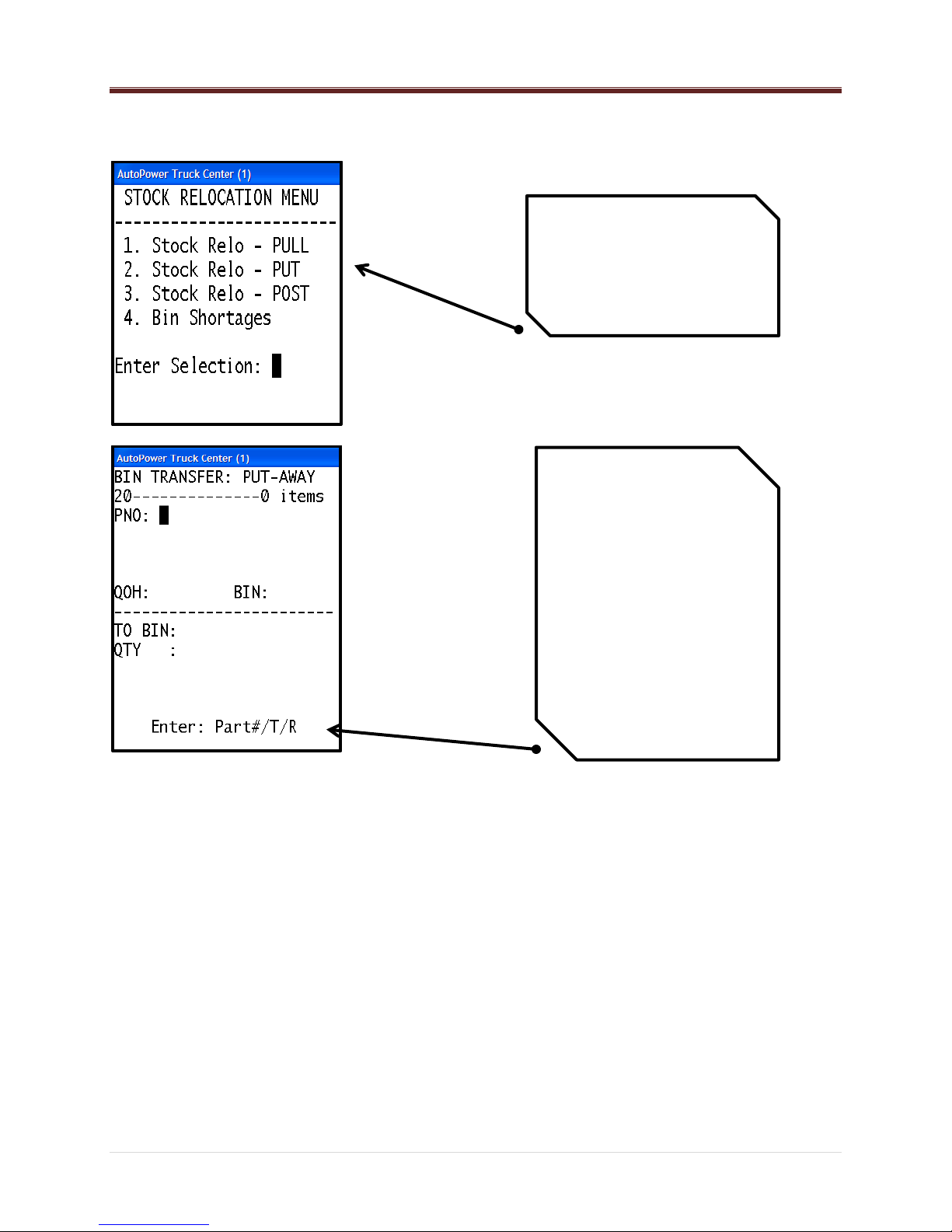 AutoPower Truck Center (1)

STOCK RELOCATION MENU

------------------------

1. Stock Relo - PULL
2. Stock Relo - PUT
3. Stock Relo - POST
4. Bin Shortages

Enter Selection:

AutoPower Truck Center (1)

BIN TRANSFER: PUT-AWAY
20--------------0 items
PNO:

QOH: BIN:

------------------------

TO BIN:
QTY :

Enter: Part#/T/R